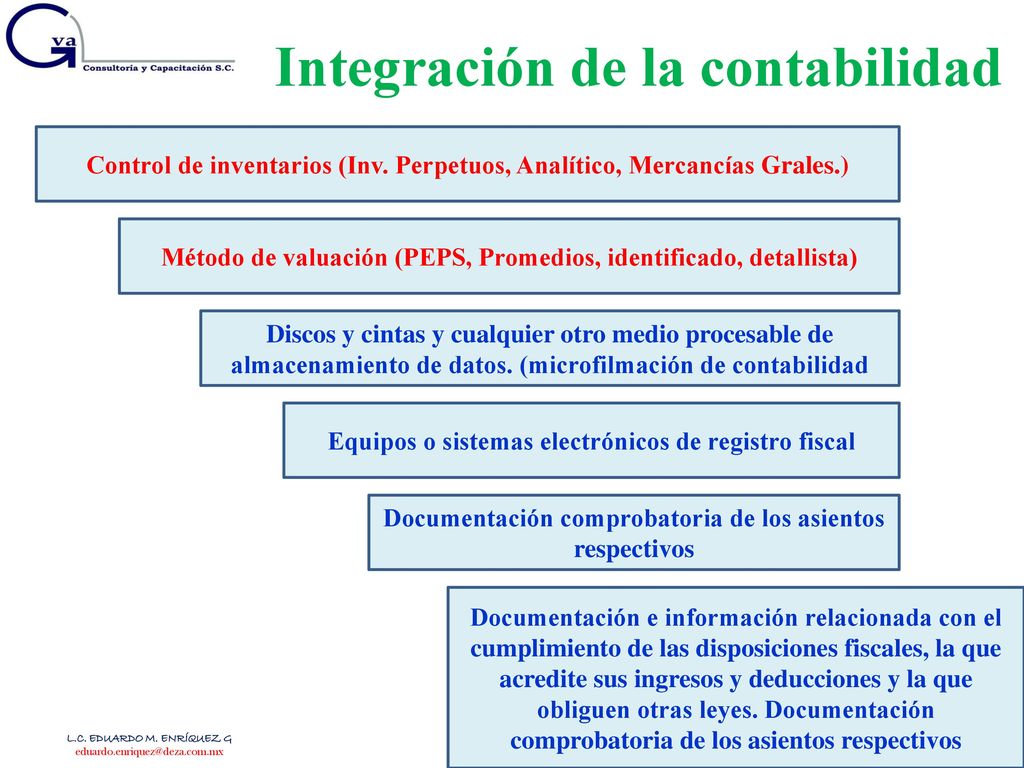 G va
Consultoría y Capacitación S.C.

Integración de la contabilidad

Control de inventarios (Inv. Perpetuos, Analítico, Mercancías Grales.)

Método de valuación (PEPS, Promedios, identificado, detallista)

Discos y cintas y cualquier otro medio procesable de almacenamiento de datos. (microfilmación de contabilidad

Equipos o sistemas electrónicos de registro fiscal

Documentación comprobatoria de los asientos respectivos

Documentación e información relacionada con el cumplimiento de las disposiciones fiscales, la que acredite sus ingresos y deducciones y la que obliguen otras leyes. Documentación comprobatoria de los asientos respectivos

L.C. EDUARDO M. ENRÍQUEZ G
eduardo.enriquez@deza.com.mx